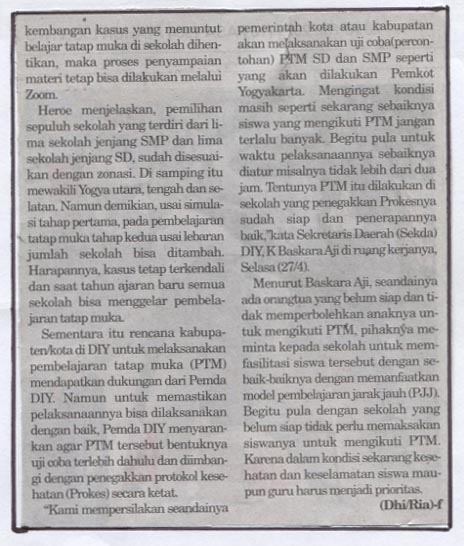 kembangan kasus yang menuntut belajar tatap muka di sekolah dihentikan, maka proses penyampaian materi tetap bisa dilakukan melalui Zoom.

Heroe menjelaskan, pemilihan sepuluh sekolah yang terdiri dari lima sekolah jenjang SMP dan lima sekolah jenjang SD, sudah disesuaikan dengan zonasi. Di samping itu mewakili Yogya utara, tengah dan selatan. Namun demikian, usai simulasi tahap pertama, pada pembelajaran tatap muka tahap kedua usai lebaran jumlah sekolah bisa ditambah. Harapannya, kasus tetap terkendali dan saat tahun ajaran baru semua sekolah bisa menggelar pembelajaran tatap muka.

Sementara itu rencana kabupaten/kota di DIY untuk melaksanakan pembelajaran tatap muka (PTM) mendapatkan dukungan dari Pemda DIY. Namun untuk memastikan pelaksanaannya bisa dilaksanakan dengan baik, Pemda DIY menyarankan agar PTM tersebut bentuknya uji coba terlebih dahulu dan diimbangi dengan penegakkan protokol kesehatan (Prokes) secara ketat.

"Kami mempersilakan seandainya pemerintah kota atau kabupatan akan melaksanakan uji coba(percontohan) PTM SD dan SMP seperti yang akan dilakukan Pemkot Yogyakarta. Mengingat kondisi masih seperti sekarang sebaiknya siswa yang mengikuti PTM jangan terlalu banyak. Begitu pula untuk waktu pelaksanaannya sebaiknya diatur misalnya tidak lebih dari dua jam. Tentunya PTM itu dilakukan di sekolah yang penegakkan Prokesnya sudah siap dan penerapannya baik,"kata Sekretaris Daerah (Sekda) DIY, K Baskara Aji di ruang kerjanya, Selasa (27/4).

Menurut Baskara Aji, seandainya ada orangtua yang belum siap dan tidak memperbolehkan anaknya untuk mengikuti PTM, pihaknya meminta kepada sekolah untuk memfasilitasi siswa tersebut dengan sebaik-baiknya dengan memanfaatkan model pembelajaran jarak jauh (PJJ). Begitu pula dengan sekolah yang belum siap tidak perlu memaksakan siswanya untuk mengikuti PTM. Karena dalam kondisi sekarang kesehatan dan keselamatan siswa maupun guru harus menjadi prioritas.

(Dhi/Ria)-f